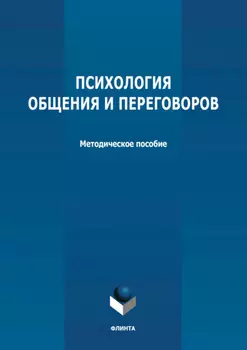 ПСИХОЛОГИЯ
ОБЩЕНИЯ И ПЕРЕГОВОРОВ

Методическое пособие

ФЛИНТА